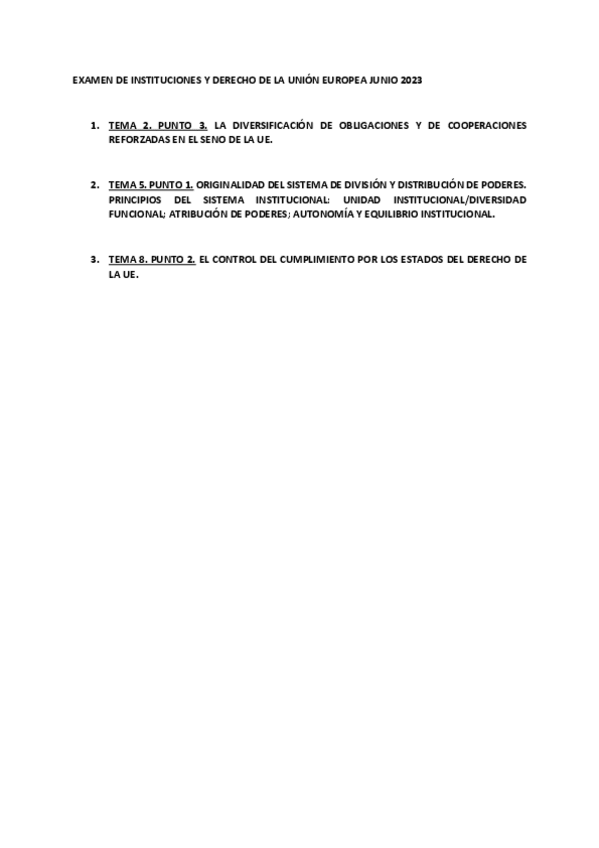 EXAMEN DE INSTITUCIONES Y DERECHO DE LA UNIÓN EUROPEA JUNIO 2023

1. TEMA 2. PUNTO 3. LA DIVERSIFICACIÓN DE OBLIGACIONES Y DE COOPERACIONES REFORZADAS EN EL SENO DE LA UE.

2. TEMA 5. PUNTO 1. ORIGINALIDAD DEL SISTEMA DE DIVISIÓN Y DISTRIBUCIÓN DE PODERES. PRINCIPIOS DEL SISTEMA INSTITUCIONAL: UNIDAD INSTITUCIONAL/DIVERSIDAD FUNCIONAL; ATRIBUCIÓN DE PODERES; AUTONOMÍA Y EQUILIBRIO INSTITUCIONAL.

3. TEMA 8. PUNTO 2. EL CONTROL DEL CUMPLIMIENTO POR LOS ESTADOS DEL DERECHO DE LA UE.